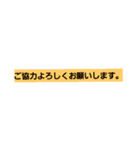 ご協力よろしくお願いします。